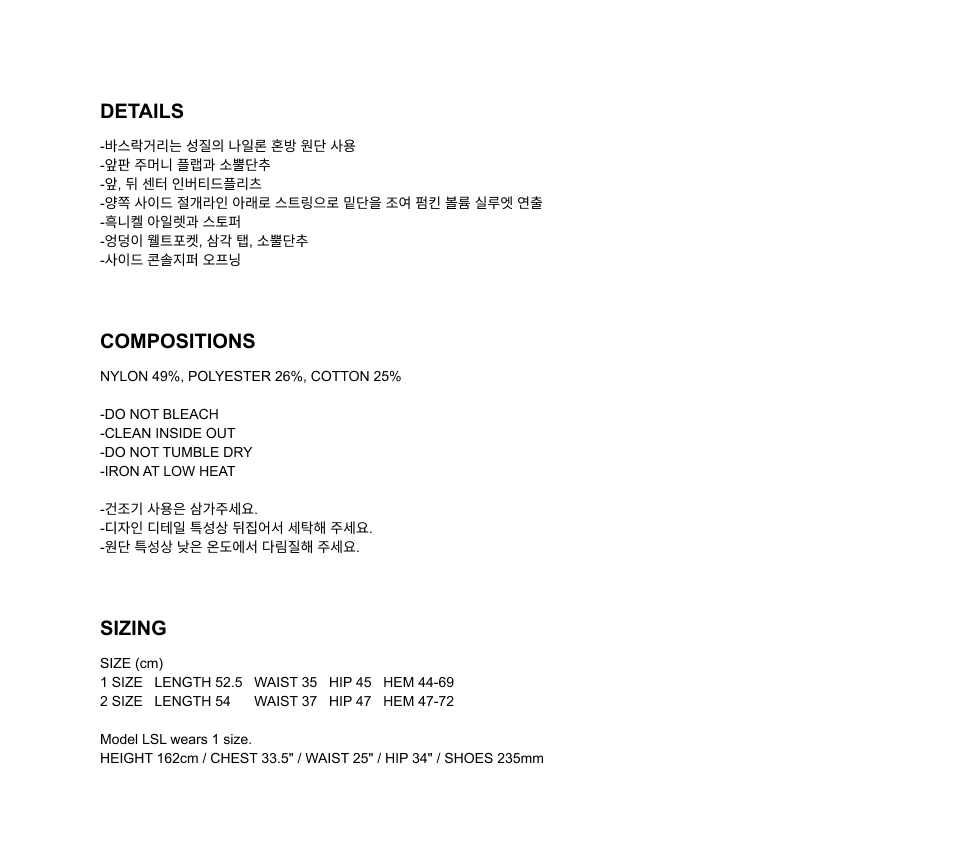 DETAILS

-바스락거리는 성질의 나일론 혼방 원단 사용
-앞판 주머니 플랩과 소뿔단추
-앞, 뒤 센터 인버티드플리츠
-양쪽 사이드 절개라인 아래로 스트링으로 밑단을 조여 펌킨 볼륨 실루엣 연출
-흑니켈 아일렛과 스토퍼
-엉덩이 웰트포켓, 삼각 탭, 소뿔단추
-사이드 콘솔지퍼 오프닝

COMPOSITIONS

NYLON 49%, POLYESTER 26%, COTTON 25%

-DO NOT BLEACH
-CLEAN INSIDE OUT
-DO NOT TUMBLE DRY
-IRON AT LOW HEAT

-건조기 사용은 삼가주세요.
-디자인 디테일 특성상 뒤집어서 세탁해 주세요.
-원단 특성상 낮은 온도에서 다림질해 주세요.

SIZING

SIZE (cm)
1 SIZE LENGTH 52.5 WAIST 35 HIP 45 HEM 44-69
2 SIZE LENGTH 54 WAIST 37 HIP 47 HEM 47-72

Model LSL wears 1 size.
HEIGHT 162cm / CHEST 33.5" / WAIST 25" / HIP 34" / SHOES 235mm